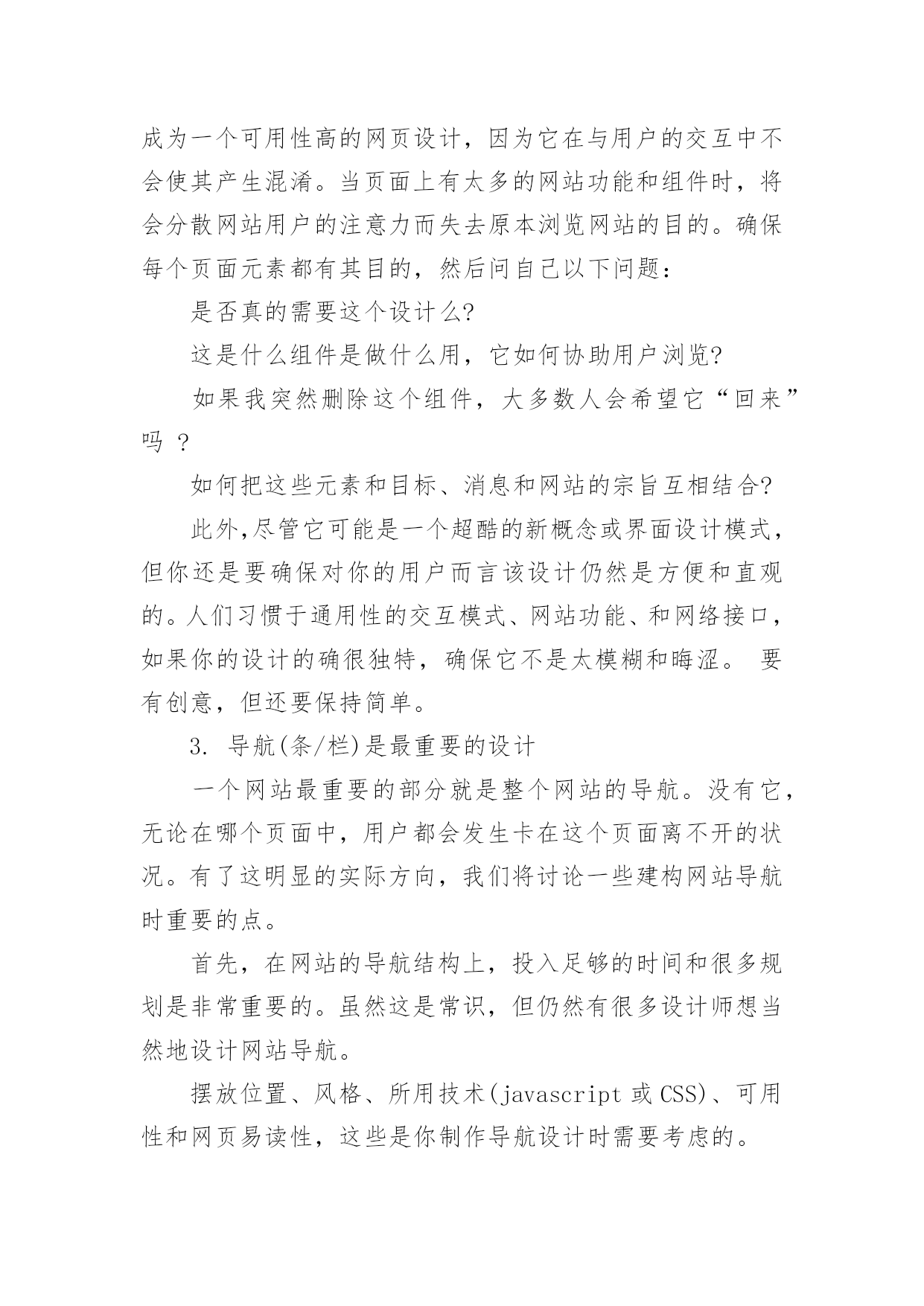 成为一个可用性高的网页设计，因为它在与用户的交互中不会使其产生混淆。当页面上有太多的网站功能和组件时，将会分散网站用户的注意力而失去原本浏览网站的目的。确保每个页面元素都有其目的，然后问自己以下问题：

是否真的需要这个设计么?

这是什么组件是做什么用，它如何协助用户浏览?

如果我突然删除这个组件，大多数人会希望它“回来”吗 ?

如何把这些元素和目标、消息和网站的宗旨互相结合?

此外,尽管它可能是一个超酷的新概念或界面设计模式，但你还是要确保对你的用户而言该设计仍然是方便和直观的。人们习惯于通用性的交互模式、网站功能、和网络接口，如果你的设计的确很独特，确保它不是太模糊和晦涩。 要有创意，但还要保持简单。

3. 导航(条/栏)是最重要的设计

一个网站最重要的部分就是整个网站的导航。没有它，无论在哪个页面中，用户都会发生卡在这个页面离不开的状况。有了这明显的实际方向，我们将讨论一些建构网站导航时重要的点。

首先，在网站的导航结构上，投入足够的时间和很多规划是非常重要的。虽然这是常识，但仍然有很多设计师想当然地设计网站导航。

摆放位置、风格、所用技术(javascript 或 CSS)、可用性和网页易读性，这些是你制作导航设计时需要考虑的。